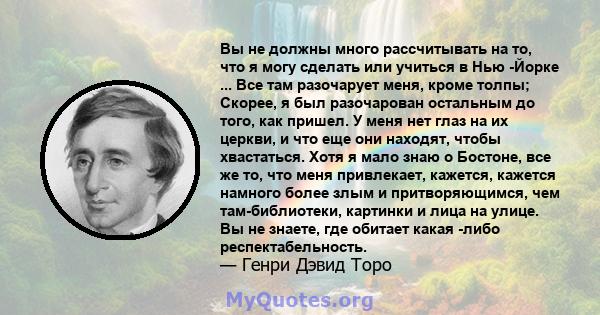 Вы не должны много рассчитывать на то, что я могу сделать или учиться в Нью -Йорке ... Все там разочарует меня, кроме толпы; Скорее, я был разочарован остальным до того, как пришел. У меня нет глаз на их церкви, и что еще они находят, чтобы хвастаться. Хотя я мало знаю о Бостоне, все же то, что меня привлекает, кажется, кажется намного более злым и притворяющимся, чем там-библиотеки, картинки и лица на улице. Вы не знаете, где обитает какая -либо респектабельность.
— Генри Дэвид Торо

MyQuotes.org